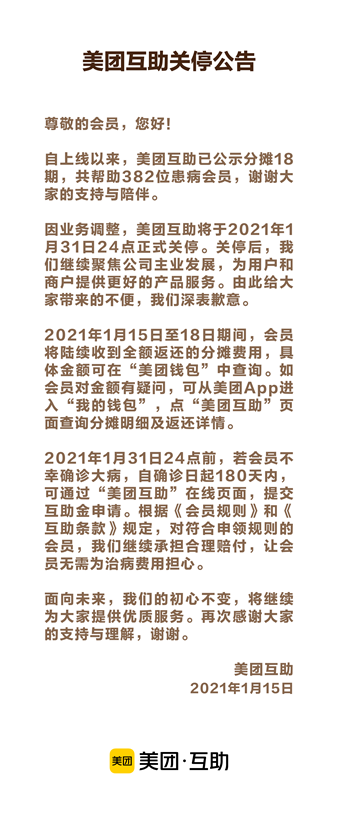 美团互助关停公告

尊敬的会员，您好！

自上线以来，美团互助已公示分摊18期，共帮助382位患病会员，谢谢大家的支持与陪伴。

因业务调整，美团互助将于2021年1月31日24点正式关停。关停后，我们继续聚焦公司主业发展，为用户和商户提供更好的产品服务。由此给大家带来的不便，我们深表歉意。

2021年1月15日至18日期间，会员将陆续收到全额返还的分摊费用，具体金额可在“美团钱包”中查询。如会员对金额有疑问，可从美团App进入“我的钱包”，点“美团互助”页面查询分摊明细及返还详情。

2021年1月31日24点前，若会员不幸确诊大病，自确诊日起180天内，可通过“美团互助”在线页面，提交互助金申请。根据《会员规则》和《互助条款》规定，对符合申领规则的会员，我们继续承担合理赔付，让会员无需为治病费用担心。

面向未来，我们的初心不变，将继续为大家提供优质服务。再次感谢大家的支持与理解，谢谢。

美团互助
2021年1月15日

美团 美团·互助